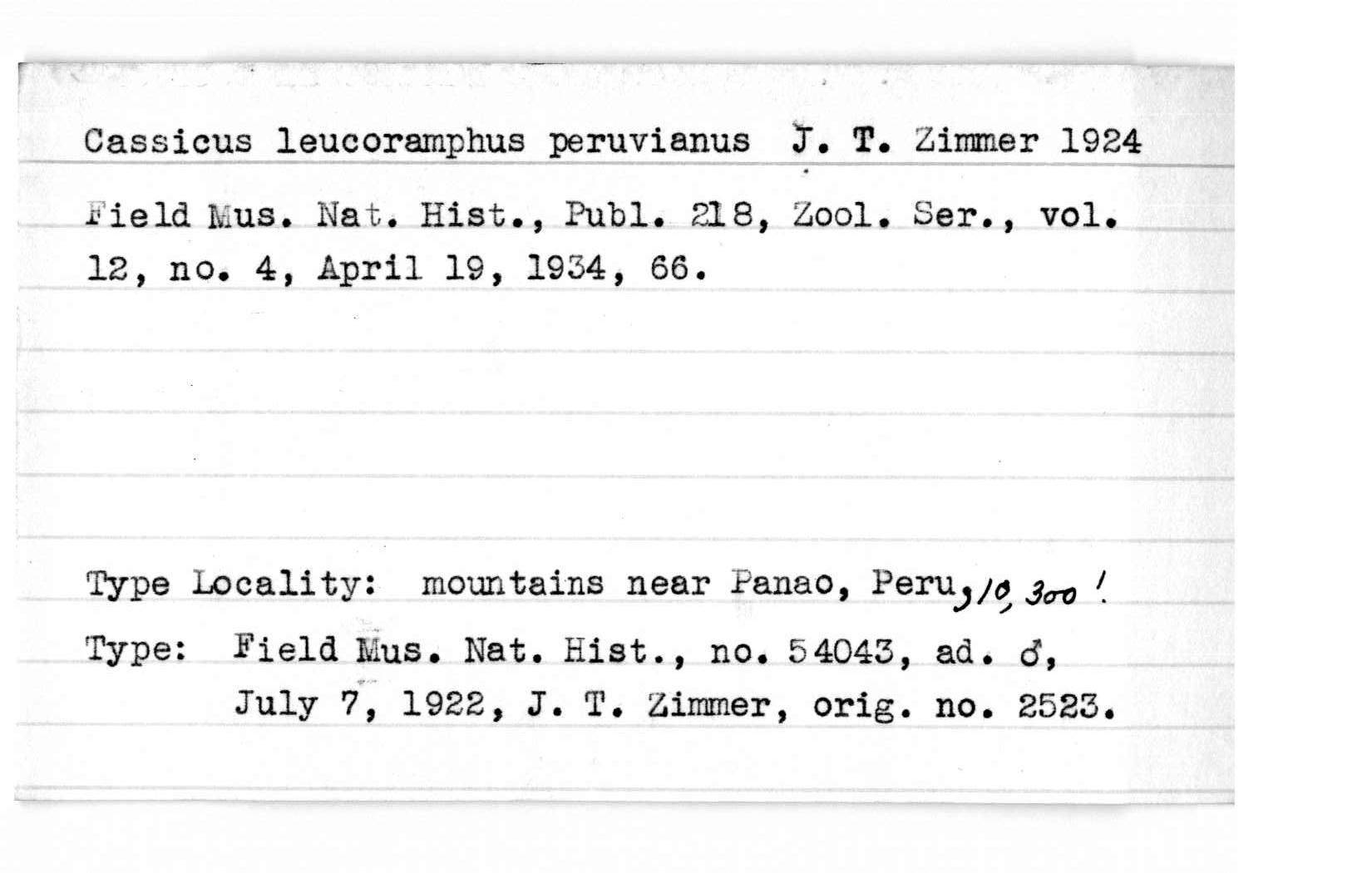 Cassicus leucoramphus peruvianus J. T. Zimmer 1924

Field Mus. Nat. Hist., Publ. 218, Zool. Ser., vol. 12, no. 4, April 19, 1934, 66.

Type Locality: mountains near Panao, Peru, 10,300'.

Type: Field Mus. Nat. Hist., no. 54043, ad. ♂, July 7, 1922, J. T. Zimmer, orig. no. 2523.